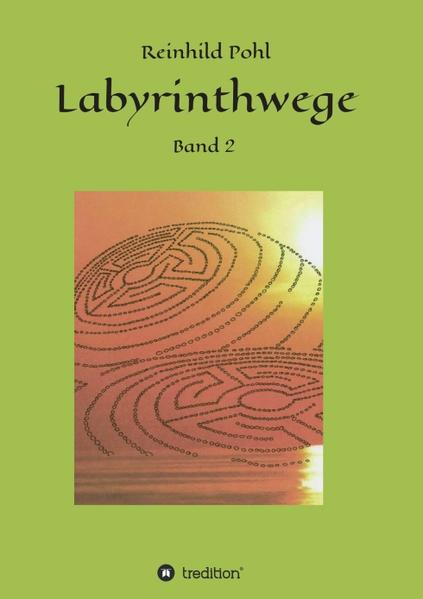 Reinhild Pohl

Labyrinthwege

Band 2

tredition®